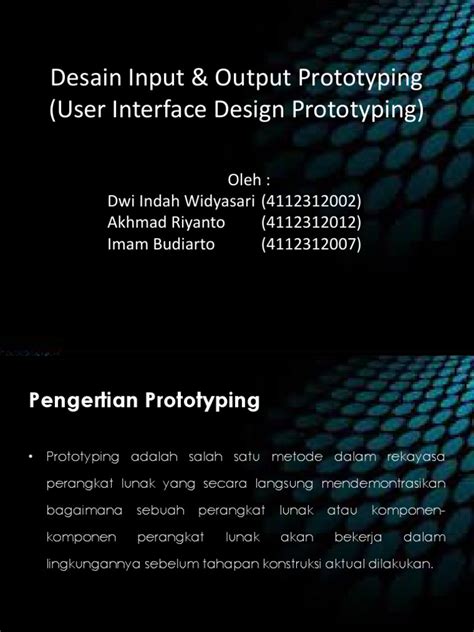 Desain Input & Output Prototyping
(User Interface Design Prototyping)

Oleh :
Dwi Indah Widyasari (4112312002)
Akhmad Riyanto (4112312012)
Imam Budiarto (4112312007)

Pengertian Prototyping

• Prototyping adalah salah satu metode dalam rekayasa perangkat lunak yang secara langsung mendemontrasikan bagaimana sebuah perangkat lunak atau komponen-komponen perangkat lunak akan bekerja dalam lingkungannya sebelum tahapan konstruksi aktual dilakukan.